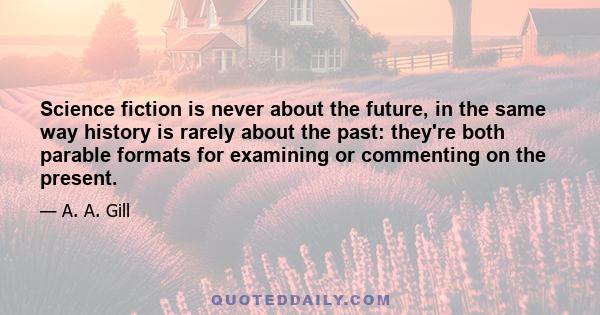 Science fiction is never about the future, in the same way history is rarely about the past: they're both parable formats for examining or commenting on the present.

— A. A. Gill

QUOTEDDAILY.COM